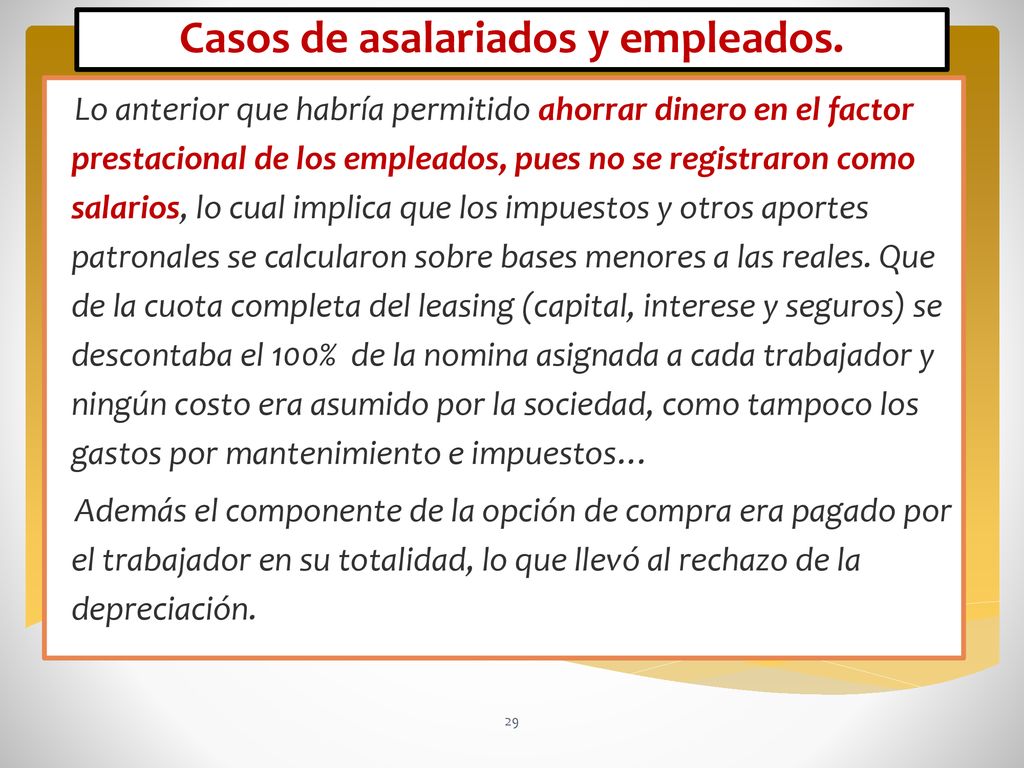 Casos de asalariados y empleados.

Lo anterior que habría permitido ahorrar dinero en el factor prestacional de los empleados, pues no se registraron como salarios, lo cual implica que los impuestos y otros aportes patronales se calcularon sobre bases menores a las reales. Que de la cuota completa del leasing (capital, interese y seguros) se descontaba el 100% de la nomina asignada a cada trabajador y ningún costo era asumido por la sociedad, como tampoco los gastos por mantenimiento e impuestos…

Además el componente de la opción de compra era pagado por el trabajador en su totalidad, lo que llevó al rechazo de la depreciación.

29